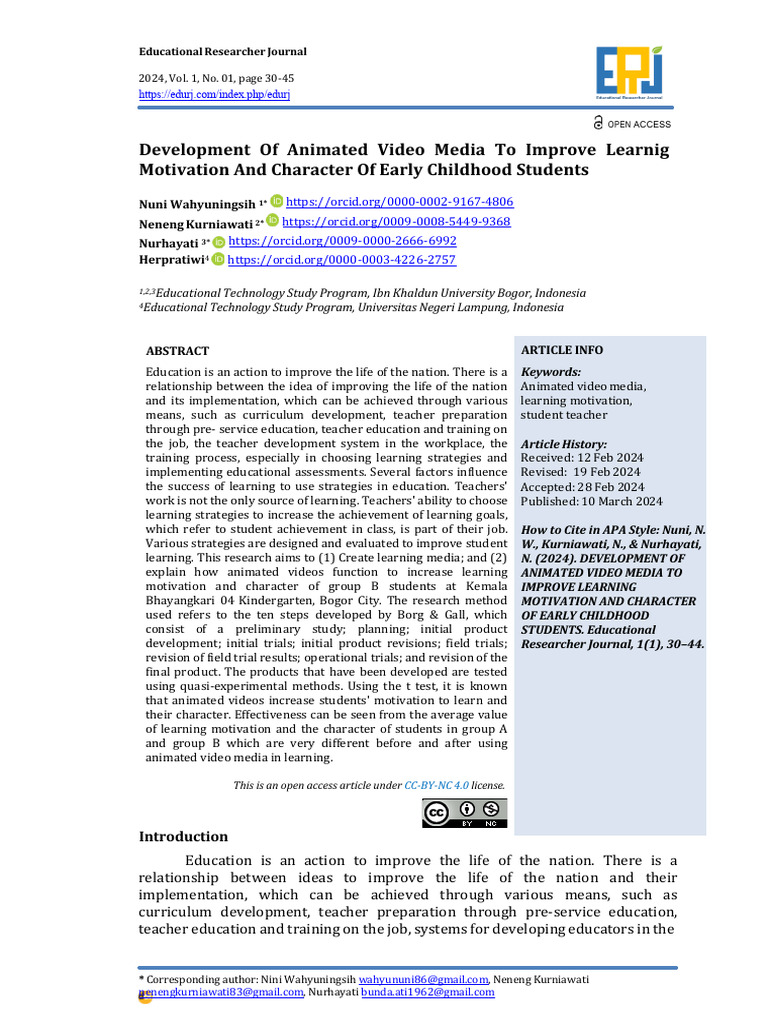 Educational Researcher Journal

2024, Vol. 1, No. 01, page 30-45
https://edurj.com/index.php/edurj

ERJ
Educational Researcher Journal

OPEN ACCESS

Development Of Animated Video Media To Improve Learnig Motivation And Character Of Early Childhood Students

Nuni Wahyuningsih $^{1*}$ https://orcid.org/0000-0002-9167-4806
Neneng Kurniawati $^{2*}$ https://orcid.org/0009-0008-5449-9368
Nurhayati $^{3*}$ https://orcid.org/0009-0000-2666-6992
Herpratiwi$^{4}$ https://orcid.org/0000-0003-4226-2757

$^{1,2,3}$Educational Technology Study Program, Ibn Khaldun University Bogor, Indonesia
$^{4}$Educational Technology Study Program, Universitas Negeri Lampung, Indonesia

ABSTRACT

Education is an action to improve the life of the nation. There is a relationship between the idea of improving the life of the nation and its implementation, which can be achieved through various means, such as curriculum development, teacher preparation through pre- service education, teacher education and training on the job, the teacher development system in the workplace, the training process, especially in choosing learning strategies and implementing educational assessments. Several factors influence the success of learning to use strategies in education. Teachers' work is not the only source of learning. Teachers' ability to choose learning strategies to increase the achievement of learning goals, which refer to student achievement in class, is part of their job. Various strategies are designed and evaluated to improve student learning. This research aims to (1) Create learning media; and (2) explain how animated videos function to increase learning motivation and character of group B students at Kemala Bhayangkari 04 Kindergarten, Bogor City. The research method used refers to the ten steps developed by Borg & Gall, which consist of a preliminary study; planning; initial product development; initial trials; initial product revisions; field trials; revision of field trial results; operational trials; and revision of the final product. The products that have been developed are tested using quasi-experimental methods. Using the t test, it is known that animated videos increase students' motivation to learn and their character. Effectiveness can be seen from the average value of learning motivation and the character of students in group A and group B which are very different before and after using animated video media in learning.

This is an open access article under CC-BY-NC 4.0 license.

BY NC

ARTICLE INFO

Keywords:
Animated video media, learning motivation, student teacher

Article History:
Received: 12 Feb 2024
Revised: 19 Feb 2024
Accepted: 28 Feb 2024
Published: 10 March 2024

How to Cite in APA Style: Nuni, N. W., Kurniawati, N., & Nurhayati, N. (2024). DEVELOPMENT OF ANIMATED VIDEO MEDIA TO IMPROVE LEARNING MOTIVATION AND CHARACTER OF EARLY CHILDHOOD STUDENTS. Educational Researcher Journal, 1(1), 30–44.

Introduction

Education is an action to improve the life of the nation. There is a relationship between ideas to improve the life of the nation and their implementation, which can be achieved through various means, such as curriculum development, teacher preparation through pre-service education, teacher education and training on the job, systems for developing educators in the

* Corresponding author: Nini Wahyuningsih wahyununi86@gmail.com, Neneng Kurniawati nenengkurniawati83@gmail.com, Nurhayati bunda.ati1962@gmail.com